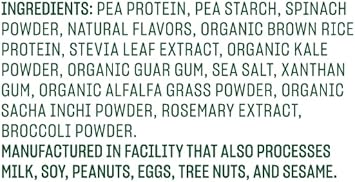 INGREDIENTS: PEA PROTEIN, PEA STARCH, SPINACH POWDER, NATURAL FLAVORS, ORGANIC BROWN RICE PROTEIN, STEVIA LEAF EXTRACT, ORGANIC KALE POWDER, ORGANIC GUAR GUM, SEA SALT, XANTHAN GUM, ORGANIC ALFALFA GRASS POWDER, ORGANIC SACHA INCHI POWDER, ROSEMARY EXTRACT, BROCCOLI POWDER.
MANUFACTURED IN FACILITY THAT ALSO PROCESSES MILK, SOY, PEANUTS, EGGS, TREE NUTS, AND SESAME.